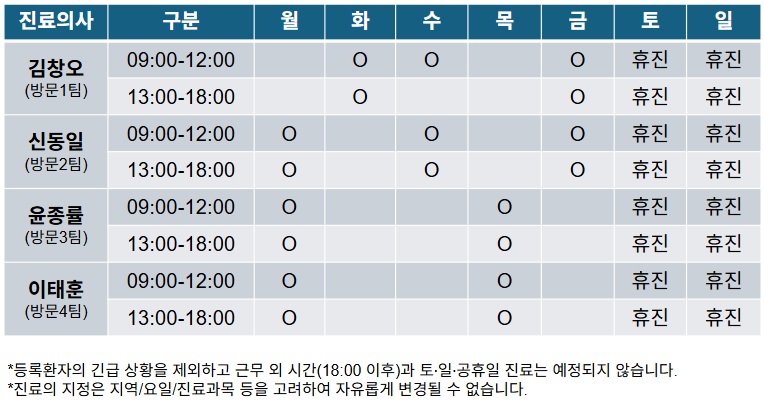 | 진료의사 | 구분 | 월 | 화 | 수 | 목 | 금 | 토 | 일 |
|---|---|---|---|---|---|---|---|---|
| 김창오 (방문1팀) | 09:00-12:00 | | O | O | | O | 휴진 | 휴진 |
| | 13:00-18:00 | | O | | | O | 휴진 | 휴진 |
| 신동일 (방문2팀) | 09:00-12:00 | O | | O | | O | 휴진 | 휴진 |
| | 13:00-18:00 | O | | O | | O | 휴진 | 휴진 |
| 윤종률 (방문3팀) | 09:00-12:00 | O | | | O | | 휴진 | 휴진 |
| | 13:00-18:00 | O | | | O | | 휴진 | 휴진 |
| 이태훈 (방문4팀) | 09:00-12:00 | O | | | O | | 휴진 | 휴진 |
| | 13:00-18:00 | O | | | O | | 휴진 | 휴진 |

*등록환자의 긴급 상황을 제외하고 근무 외 시간(18:00 이후)과 토·일·공휴일 진료는 예정되지 않습니다.
*진료의 지정은 지역/요일/진료과목 등을 고려하여 자유롭게 변경될 수 없습니다.